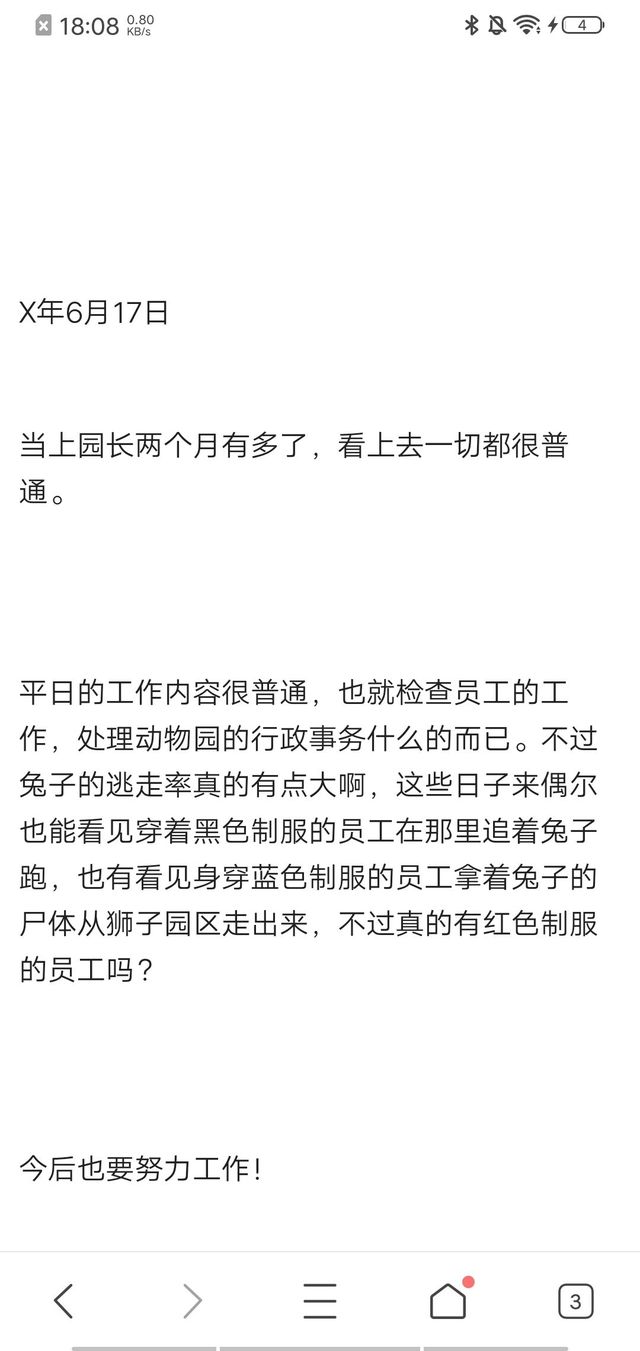 18:08 0.80 KB/s 4

X年6月17日

当上园长两个月有多了，看上去一切都很普通。

平日的工作内容很普通，也就检查员工的工作，处理动物园的行政事务什么的而已。不过兔子的逃走率真的有点大啊，这些日子来偶尔也能看见穿着黑色制服的员工在那里追着兔子跑，也有看见身穿蓝色制服的员工拿着兔子的尸体从狮子园区走出来，不过真的有红色制服的员工吗？

今后也要努力工作！

3